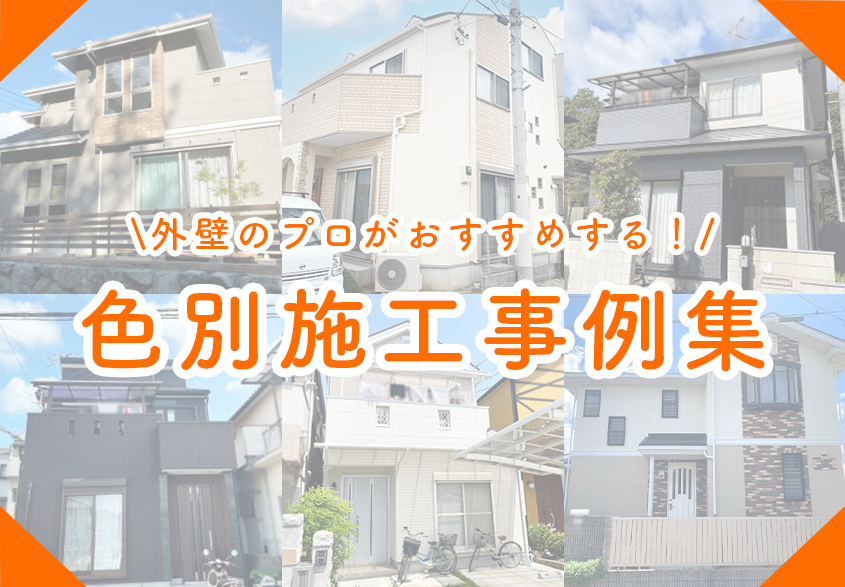 \外壁のプロがおすすめする！/
色別施工事例集